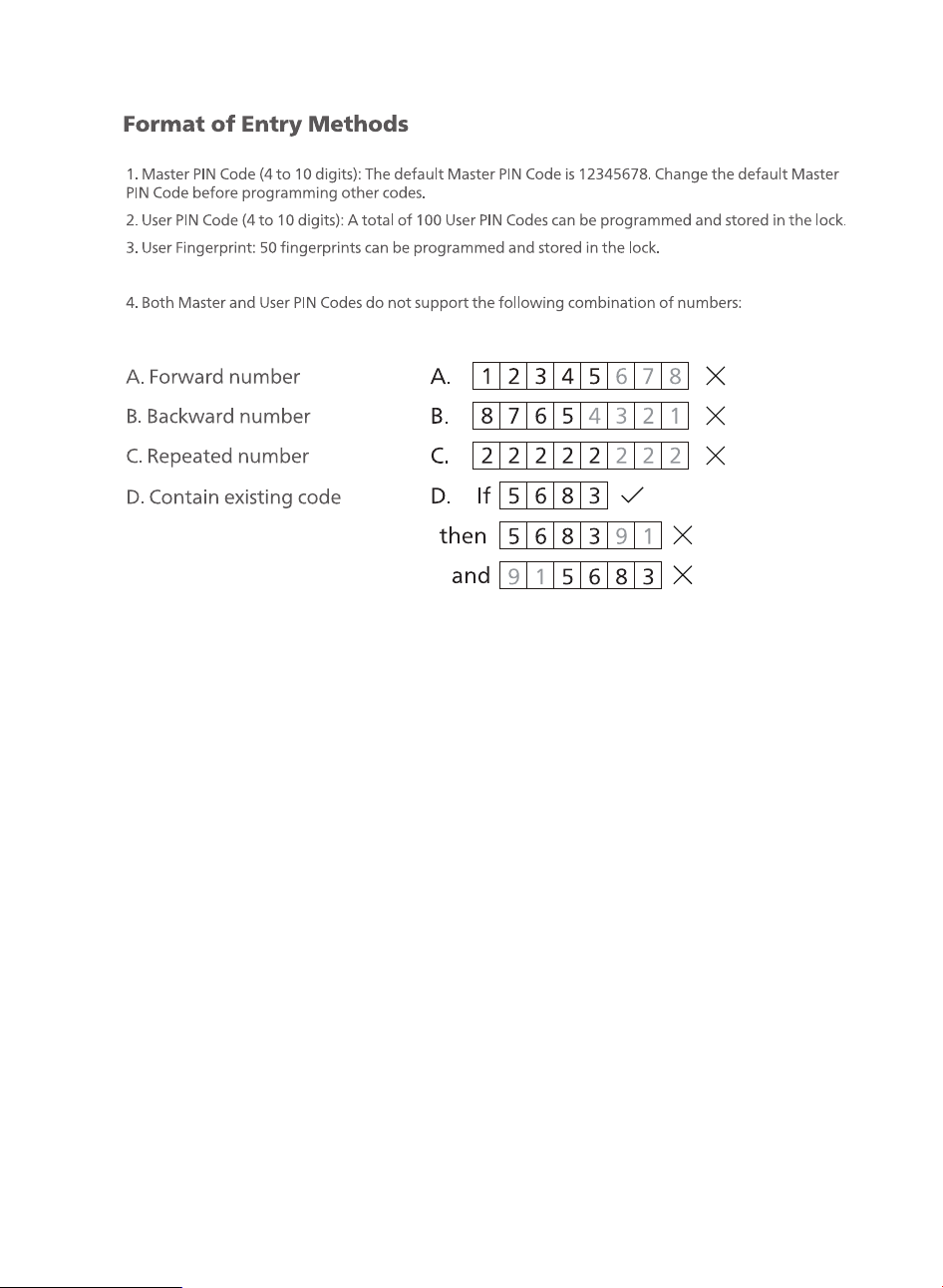 Format of Entry Methods

1. Master PIN Code (4 to 10 digits): The default Master PIN Code is 12345678. Change the default Master PIN Code before programming other codes.

2. User PIN Code (4 to 10 digits): A total of 100 User PIN Codes can be programmed and stored in the lock.

3. User Fingerprint: 50 fingerprints can be programmed and stored in the lock.

4. Both Master and User PIN Codes do not support the following combination of numbers:

A. Forward number
B. Backward number
C. Repeated number
D. Contain existing code

A. 1 2 3 4 5 6 7 8 ×
B. 8 7 6 5 4 3 2 1 ×
C. 2 2 2 2 2 2 2 2 ×
D. If 5 6 8 3 ✓
then 5 6 8 3 9 1 ×
and 9 1 5 6 8 3 ×